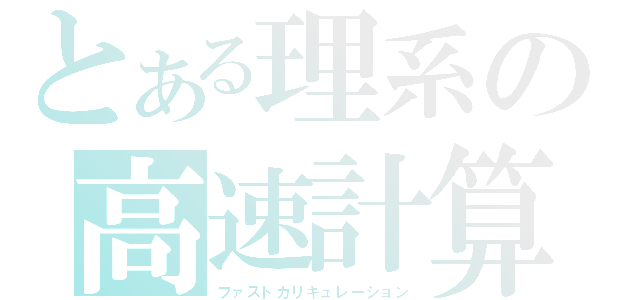 とある理系の
高速計算
ファストカリキュレーション